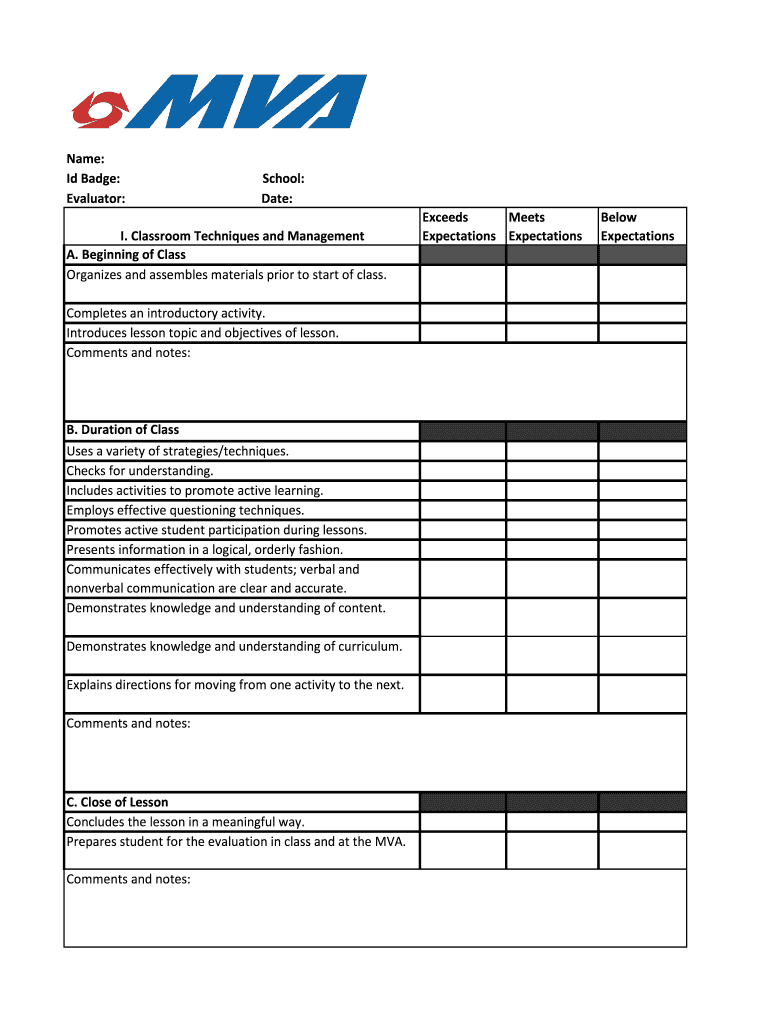 MVA

Name:
Id Badge: School:
Evaluator: Date:

| I. Classroom Techniques and Management | Exceeds Expectations | Meets Expectations | Below Expectations |
|---|---|---|---|
| A. Beginning of Class | | | |
| Organizes and assembles materials prior to start of class. | | | |
| Completes an introductory activity. | | | |
| Introduces lesson topic and objectives of lesson. | | | |
| Comments and notes: | | | |
| B. Duration of Class | | | |
| Uses a variety of strategies/techniques. | | | |
| Checks for understanding. | | | |
| Includes activities to promote active learning. | | | |
| Employs effective questioning techniques. | | | |
| Promotes active student participation during lessons. | | | |
| Presents information in a logical, orderly fashion. | | | |
| Communicates effectively with students; verbal and nonverbal communication are clear and accurate. | | | |
| Demonstrates knowledge and understanding of content. | | | |
| Demonstrates knowledge and understanding of curriculum. | | | |
| Explains directions for moving from one activity to the next. | | | |
| Comments and notes: | | | |
| C. Close of Lesson | | | |
| Concludes the lesson in a meaningful way. | | | |
| Prepares student for the evaluation in class and at the MVA. | | | |
| Comments and notes: | | | |